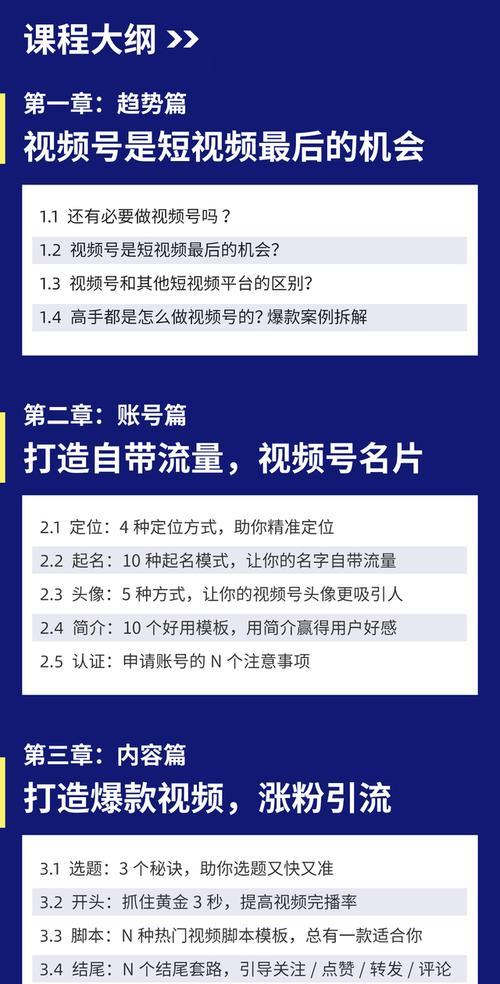 课程大纲 >>

第一章：趋势篇
视频号是短视频最后的机会

1.1 还有必要做视频号吗？
1.2 视频号是短视频最后的机会?
1.3 视频号和其他短视频平台的区别?
1.4 高手都是怎么做视频号的? 爆款案例拆解

第二章：账号篇
打造自带流量，视频号名片

2.1 定位：4 种定位方式，助你精准定位
2.2 起名：10 种起名模式，让你的名字自带流量
2.3 头像：5 种方式，让你的视频号头像更吸引人
2.4 简介：10 个好用模板，用简介赢得用户好感
2.5 认证：申请账号的 N 个注意事项

第三章：内容篇
打造爆款视频，涨粉引流

3.1 选题：3 个秘诀，助你选题又快又准
3.2 开头：抓住黄金 3 秒，提高视频完播率
3.3 脚本：N 种热门视频脚本模板，总有一款适合你
3.4 结尾：N 个结尾套路，引导关注 / 点赞 / 转发 / 评论